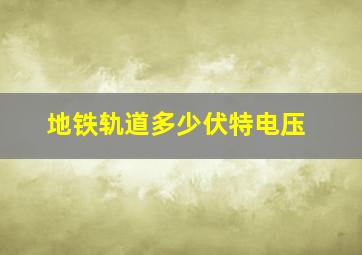 地铁轨道多少伏特电压